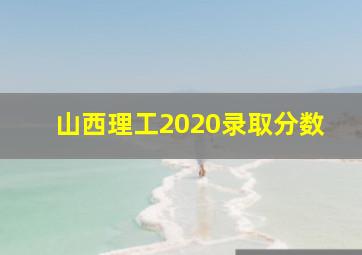 山西理工2020录取分数